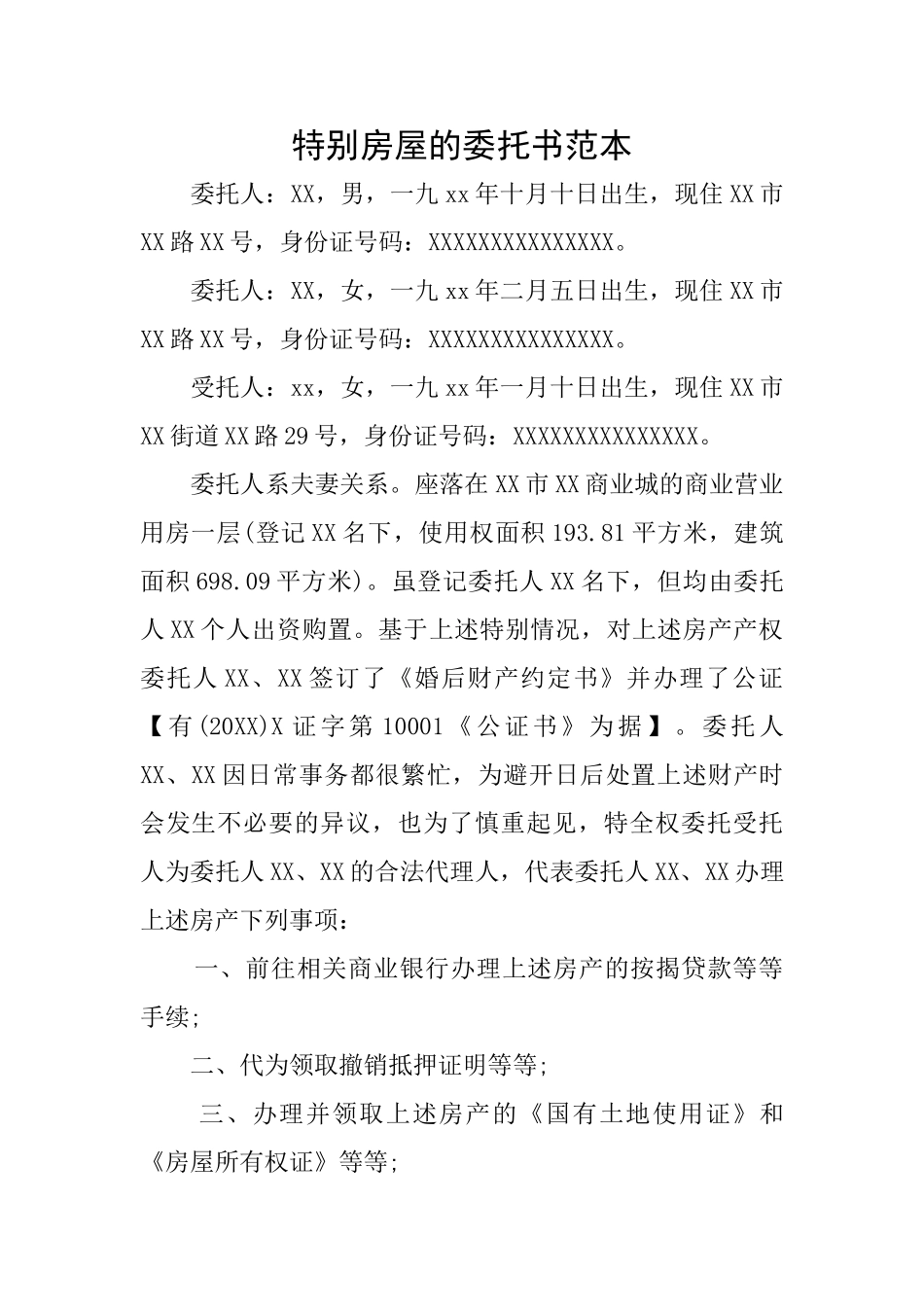 特别房屋的委托书范本

委托人：XX，男，一九xx年十月十日出生，现住XX市XX路XX号，身份证号码：XXXXXXXXXXXXXXX。

委托人：XX，女，一九xx年二月五日出生，现住XX市XX路XX号，身份证号码：XXXXXXXXXXXXXXX。

受托人：xx，女，一九xx年一月十日出生，现住XX市XX街道XX路29号，身份证号码：XXXXXXXXXXXXXXX。

委托人系夫妻关系。座落在XX市XX商业城的商业营业用房一层(登记XX名下，使用权面积193.81平方米，建筑面积698.09平方米)。虽登记委托人XX名下，但均由委托人XX个人出资购置。基于上述特别情况，对上述房产产权委托人XX、XX签订了《婚后财产约定书》并办理了公证【有(20XX)X证字第10001《公证书》为据】。委托人XX、XX因日常事务都很繁忙，为避开日后处置上述财产时会发生不必要的异议，也为了慎重起见，特全权委托受托人为委托人XX、XX的合法代理人，代表委托人XX、XX办理上述房产下列事项：

一、前往相关商业银行办理上述房产的按揭贷款等等手续;

二、代为领取撤销抵押证明等等;

三、办理并领取上述房产的《国有土地使用证》和《房屋所有权证》等等;